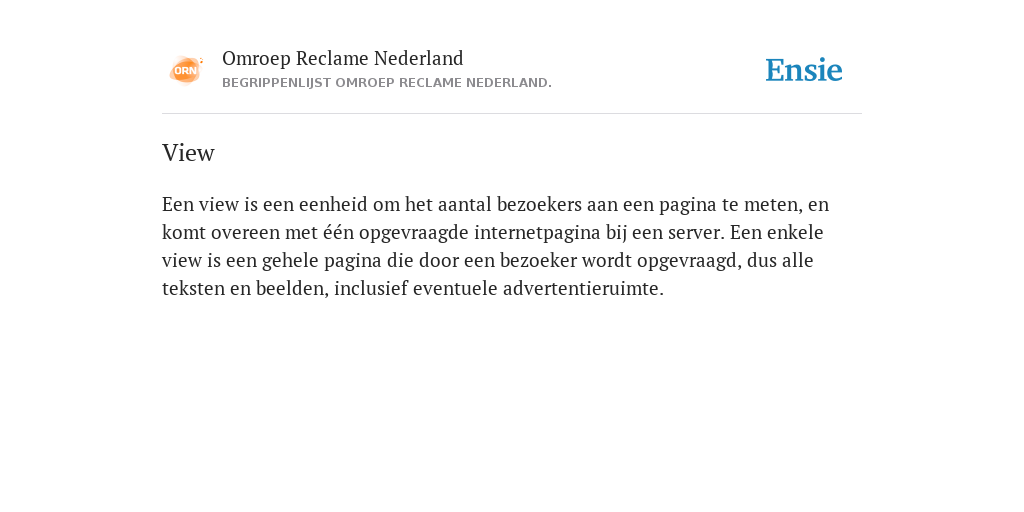 ORN

Omroep Reclame Nederland
BEGRIPPENLIJST OMROEP RECLAME NEDERLAND.

Ensie

View

Een view is een eenheid om het aantal bezoekers aan een pagina te meten, en komt overeen met één opgevraagde internetpagina bij een server. Een enkele view is een gehele pagina die door een bezoeker wordt opgevraagd, dus alle teksten en beelden, inclusief eventuele advertentieruimte.